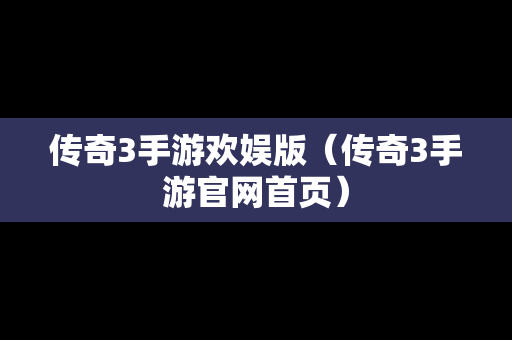 传奇3手游欢娱版（传奇3手游官网首页）